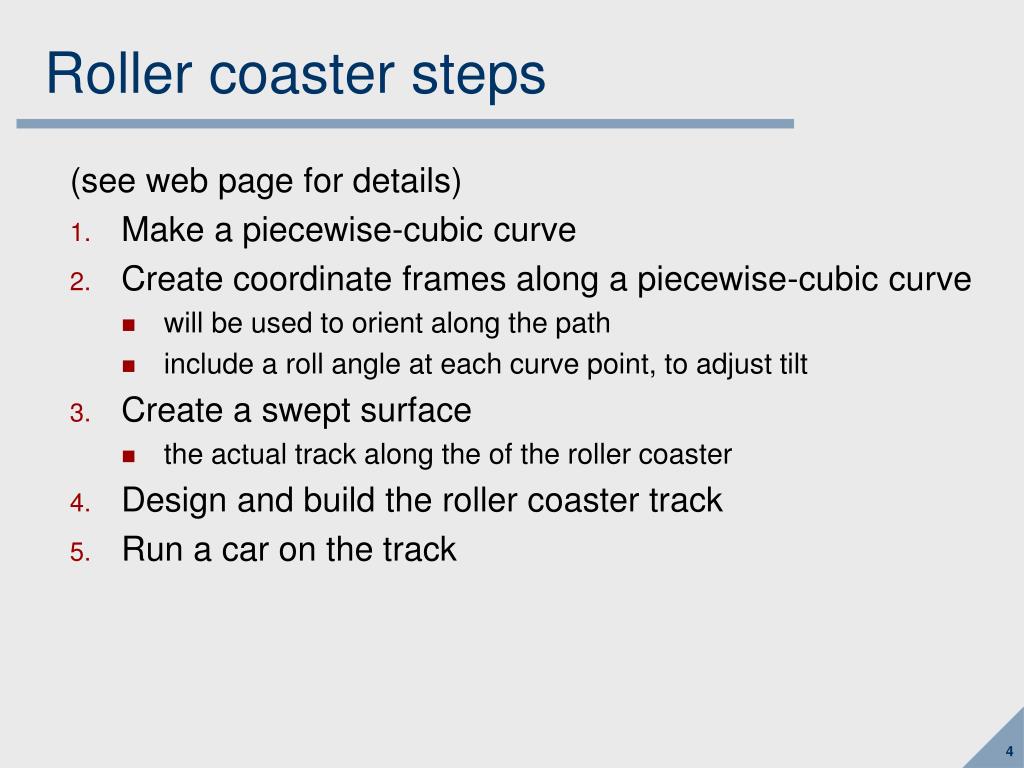 Roller coaster steps

(see web page for details)

1. Make a piecewise-cubic curve
2. Create coordinate frames along a piecewise-cubic curve
   - will be used to orient along the path
   - include a roll angle at each curve point, to adjust tilt
3. Create a swept surface
   - the actual track along the of the roller coaster
4. Design and build the roller coaster track
5. Run a car on the track

4